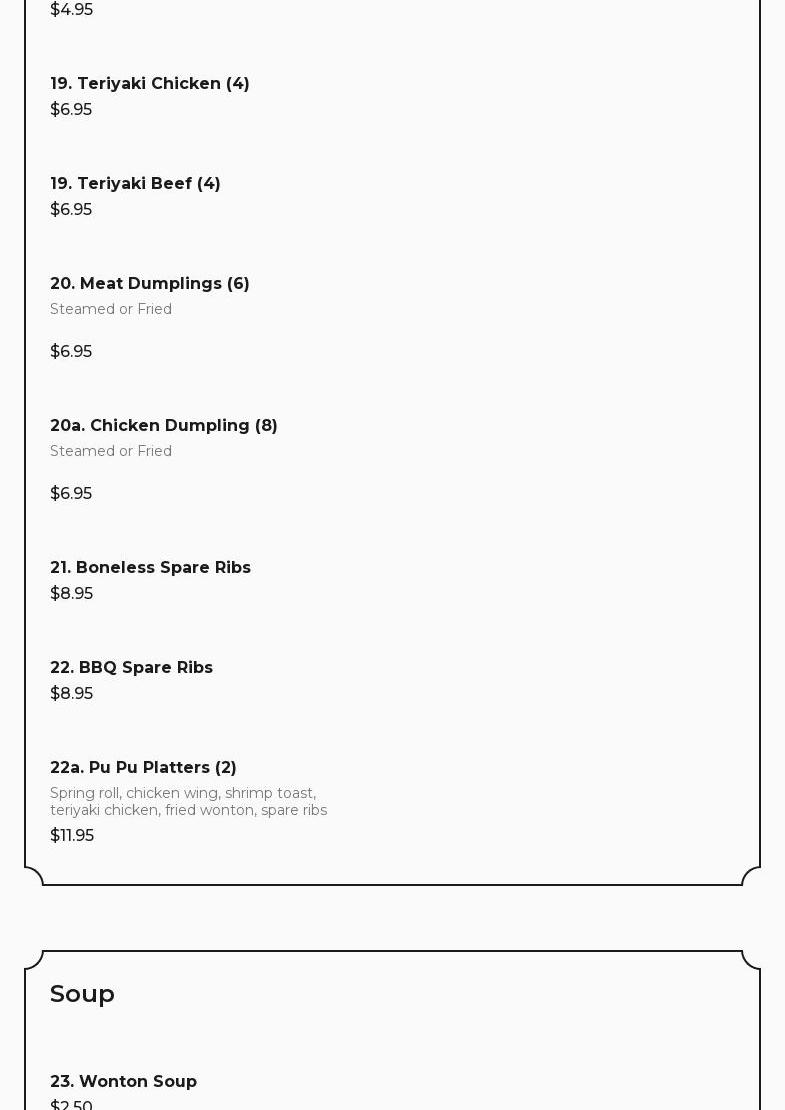 $4.95

19. Teriyaki Chicken (4)
$6.95

19. Teriyaki Beef (4)
$6.95

20. Meat Dumplings (6)
Steamed or Fried

$6.95

20a. Chicken Dumpling (8)
Steamed or Fried

$6.95

21. Boneless Spare Ribs
$8.95

22. BBQ Spare Ribs
$8.95

22a. Pu Pu Platters (2)
Spring roll, chicken wing, shrimp toast, teriyaki chicken, fried wonton, spare ribs
$11.95

Soup

23. Wonton Soup
$2.50